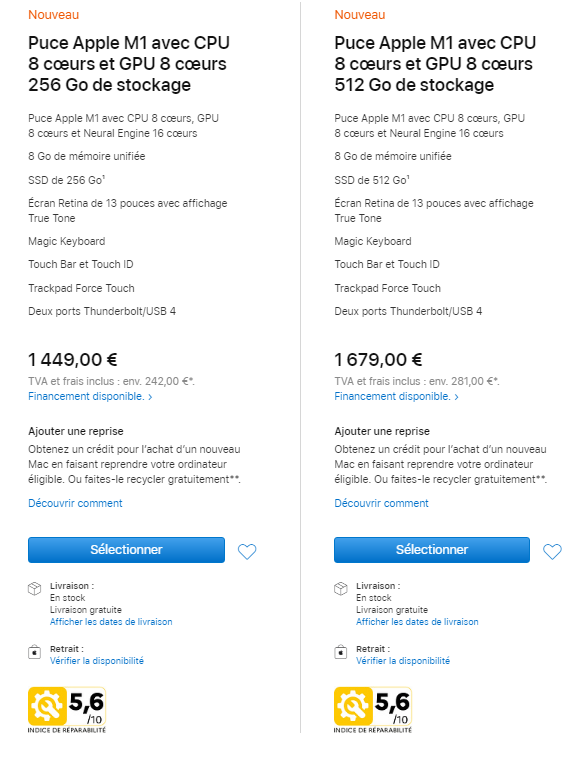 Nouveau

Puce Apple M1 avec CPU 8 cœurs et GPU 8 cœurs 256 Go de stockage

Puce Apple M1 avec CPU 8 cœurs, GPU 8 cœurs et Neural Engine 16 cœurs

8 Go de mémoire unifiée

SSD de 256 Go¹

Écran Retina de 13 pouces avec affichage True Tone

Magic Keyboard

Touch Bar et Touch ID

Trackpad Force Touch

Deux ports Thunderbolt/USB 4

1 449,00 €

TVA et frais inclus : env. 242,00 €*.

Financement disponible. ›

Ajouter une reprise

Obtenez un crédit pour l'achat d'un nouveau Mac en faisant reprendre votre ordinateur éligible. Ou faites-le recycler gratuitement**.

Découvrir comment

Sélectionner

Livraison :
En stock
Livraison gratuite
Afficher les dates de livraison

Retrait :
Vérifier la disponibilité

5,6 /10
INDICE DE RÉPARABILITÉ

Nouveau

Puce Apple M1 avec CPU 8 cœurs et GPU 8 cœurs 512 Go de stockage

Puce Apple M1 avec CPU 8 cœurs, GPU 8 cœurs et Neural Engine 16 cœurs

8 Go de mémoire unifiée

SSD de 512 Go¹

Écran Retina de 13 pouces avec affichage True Tone

Magic Keyboard

Touch Bar et Touch ID

Trackpad Force Touch

Deux ports Thunderbolt/USB 4

1 679,00 €

TVA et frais inclus : env. 281,00 €*.

Financement disponible. ›

Ajouter une reprise

Obtenez un crédit pour l'achat d'un nouveau Mac en faisant reprendre votre ordinateur éligible. Ou faites-le recycler gratuitement**.

Découvrir comment

Sélectionner

Livraison :
En stock
Livraison gratuite
Afficher les dates de livraison

Retrait :
Vérifier la disponibilité

5,6 /10
INDICE DE RÉPARABILITÉ